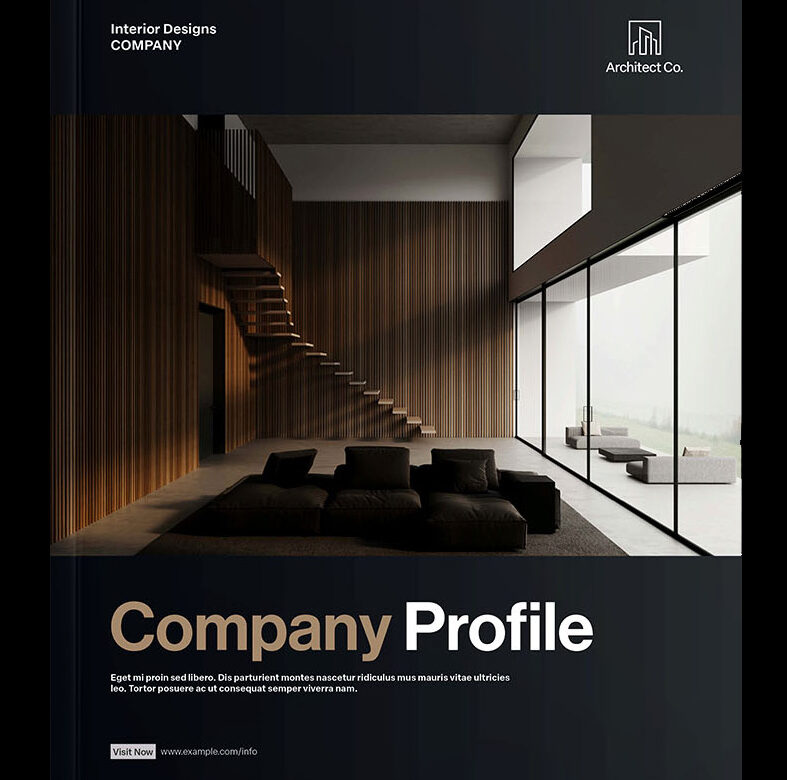 Interior Designs
COMPANY

Architect Co.

Company Profile

Eget mi proin sed libero. Dis parturient montes nascetur ridiculus mus mauris vitae ultricies leo. Tortor posuere ac ut consequat semper viverra nam.

Visit Now www.example.com/info